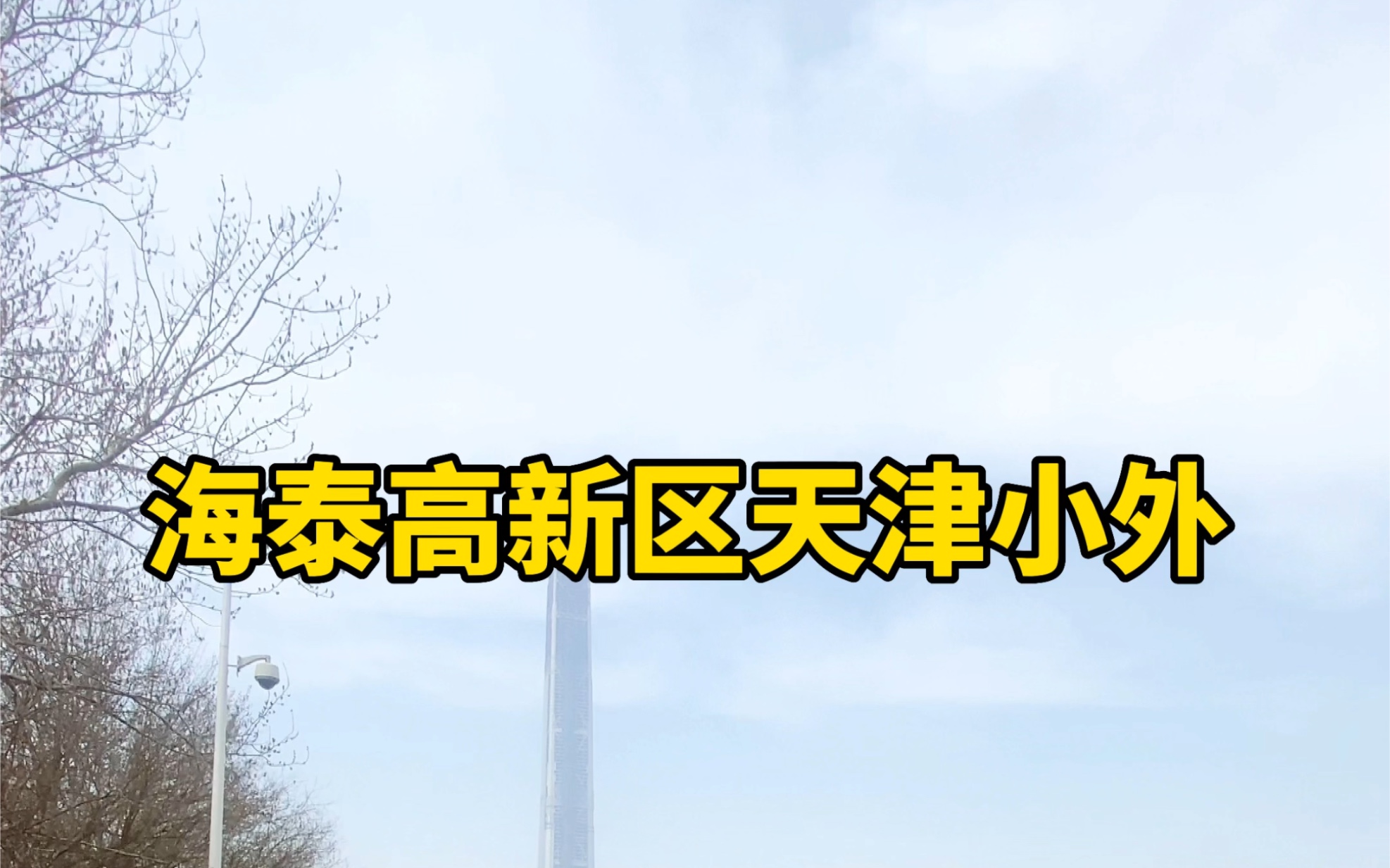 海泰高新区天津小外